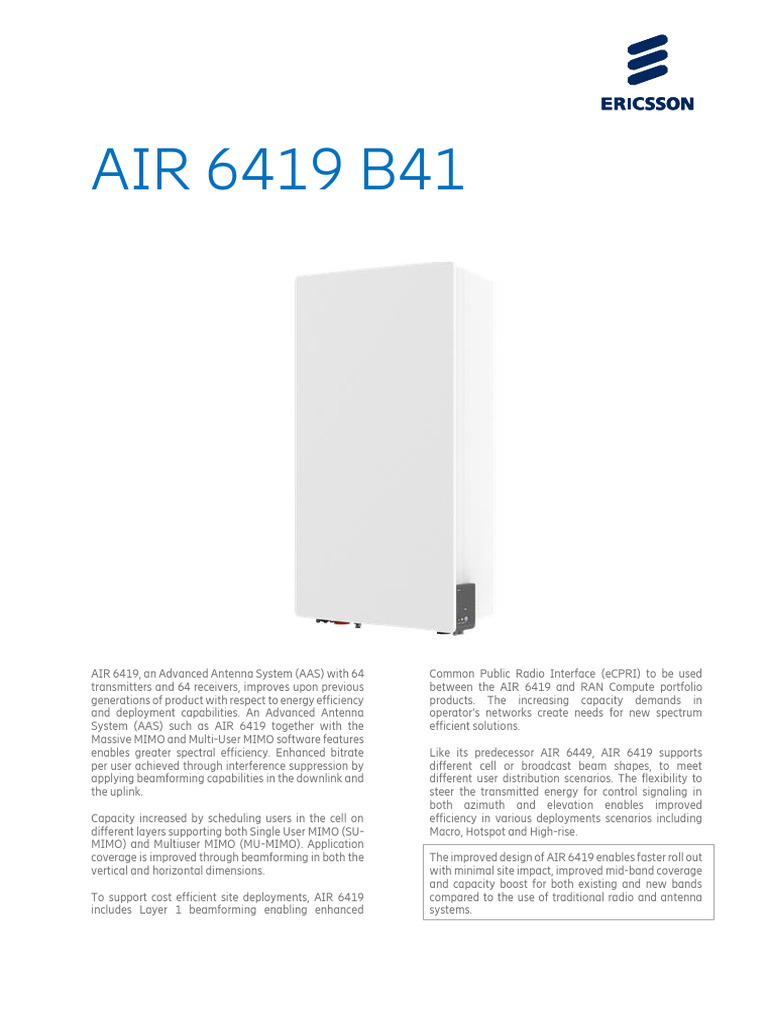 ERICSSON

AIR 6419 B41

AIR 6419, an Advanced Antenna System (AAS) with 64 transmitters and 64 receivers, improves upon previous generations of product with respect to energy efficiency and deployment capabilities. An Advanced Antenna System (AAS) such as AIR 6419 together with the Massive MIMO and Multi-User MIMO software features enables greater spectral efficiency. Enhanced bitrate per user achieved through interference suppression by applying beamforming capabilities in the downlink and the uplink.

Capacity increased by scheduling users in the cell on different layers supporting both Single User MIMO (SU-MIMO) and Multiuser MIMO (MU-MIMO). Application coverage is improved through beamforming in both the vertical and horizontal dimensions.

To support cost efficient site deployments, AIR 6419 includes Layer 1 beamforming enabling enhanced Common Public Radio Interface (eCPRI) to be used between the AIR 6419 and RAN Compute portfolio products. The increasing capacity demands in operator's networks create needs for new spectrum efficient solutions.

Like its predecessor AIR 6449, AIR 6419 supports different cell or broadcast beam shapes, to meet different user distribution scenarios. The flexibility to steer the transmitted energy for control signaling in both azimuth and elevation enables improved efficiency in various deployments scenarios including Macro, Hotspot and High-rise.

The improved design of AIR 6419 enables faster roll out with minimal site impact, improved mid-band coverage and capacity boost for both existing and new bands compared to the use of traditional radio and antenna systems.